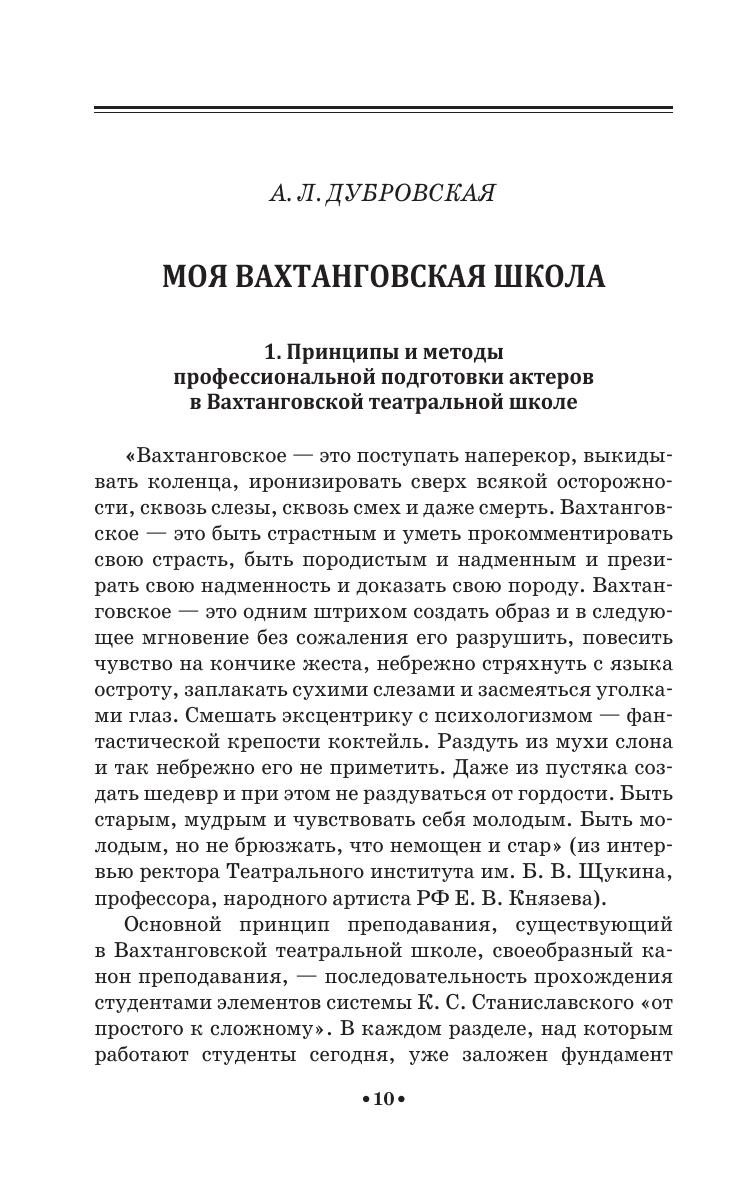 А. Л. ДУБРОВСКАЯ

МОЯ ВАХТАНГОВСКАЯ ШКОЛА

1. Принципы и методы профессиональной подготовки актеров в Вахтанговской театральной школе

«Вахтанговское — это поступать наперекор, выкидывать коленца, иронизировать сверх всякой осторожности, сквозь слезы, сквозь смех и даже смерть. Вахтанговское — это быть страстным и уметь прокомментировать свою страсть, быть породистым и надменным и презирать свою надменность и доказать свою породу. Вахтанговское — это одним штрихом создать образ и в следующее мгновение без сожаления его разрушить, повесить чувство на кончике жеста, небрежно стряхнуть с языка остроту, заплакать сухими слезами и засмеяться уголками глаз. Смешать эксцентрику с психологизмом — фантастической крепости коктейль. Раздуть из мухи слона и так небрежно его не приметить. Даже из пустяка создать шедевр и при этом не раздуваться от гордости. Быть старым, мудрым и чувствовать себя молодым. Быть молодым, но не брюзжать, что немощен и стар» (из интервью ректора Театрального института им. Б. В. Щукина, профессора, народного артиста РФ Е. В. Князева).

Основной принцип преподавания, существующий в Вахтанговской театральной школе, своеобразный канон преподавания, — последовательность прохождения студентами элементов системы К. С. Станиславского «от простого к сложному». В каждом разделе, над которым работают студенты сегодня, уже заложен фундамент

• 10 •